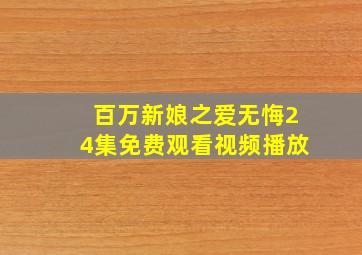 百万新娘之爱无悔24集免费观看视频播放